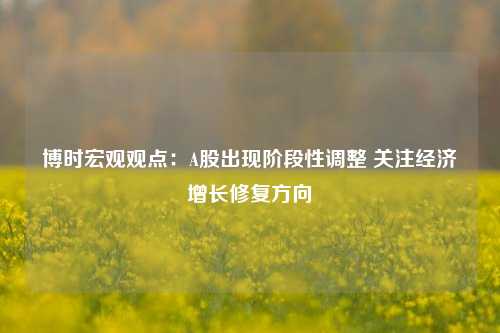 博时宏观观点：A股出现阶段性调整 关注经济增长修复方向